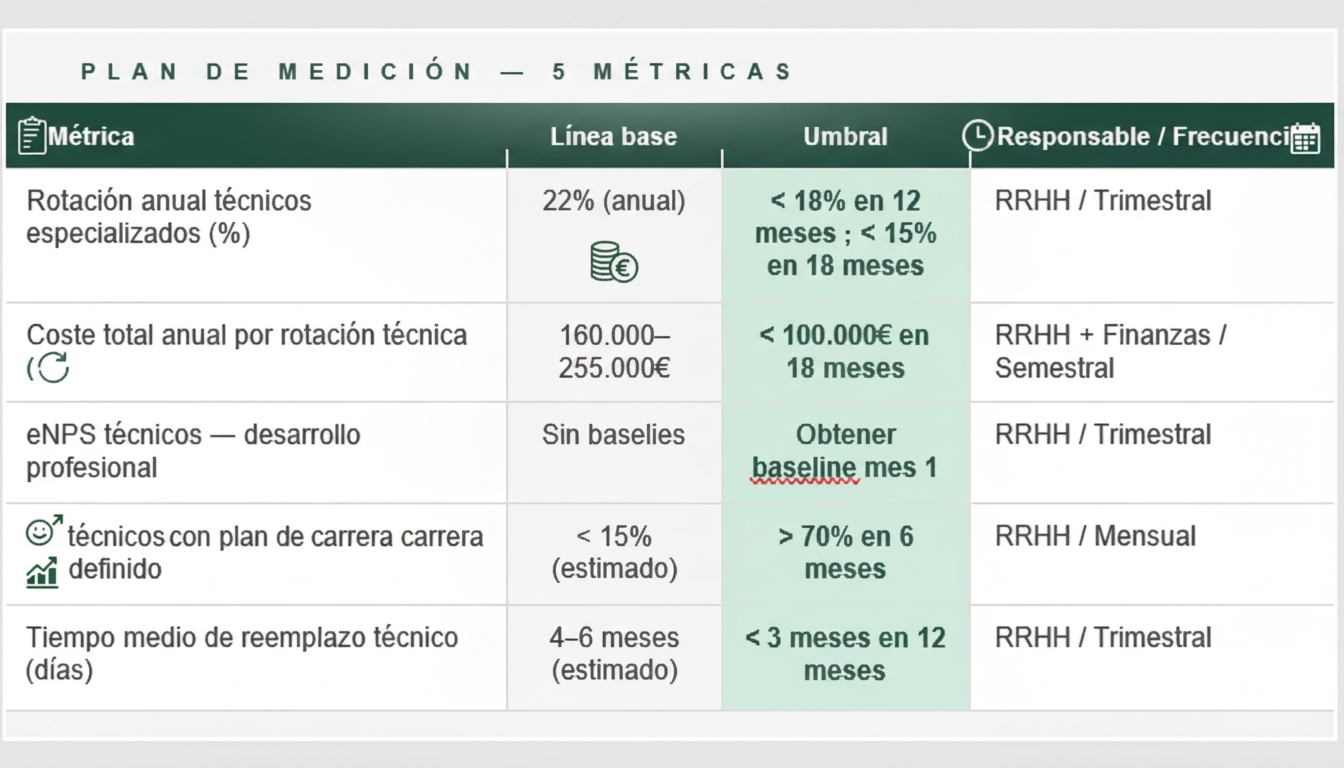 PLAN DE MEDICIÓN — 5 MÉTRICAS

| Métrica | Línea base | Umbral | Responsable / Frecuenci |
|---|---|---|---|
| Rotación anual técnicos especializados (%) | 22% (anual) | < 18% en 12 meses ; < 15% en 18 meses | RRHH / Trimestral |
| Coste total anual por rotación técnica ( | 160.000–255.000€ | < 100.000€ en 18 meses | RRHH + Finanzas / Semestral |
| eNPS técnicos — desarrollo profesional | Sin baselies | Obtener baseline mes 1 | RRHH / Trimestral |
| técnicos con plan de carrera carrera definido | < 15% (estimado) | > 70% en 6 meses | RRHH / Mensual |
| Tiempo medio de reemplazo técnico (días) | 4–6 meses (estimado) | < 3 meses en 12 meses | RRHH / Trimestral |